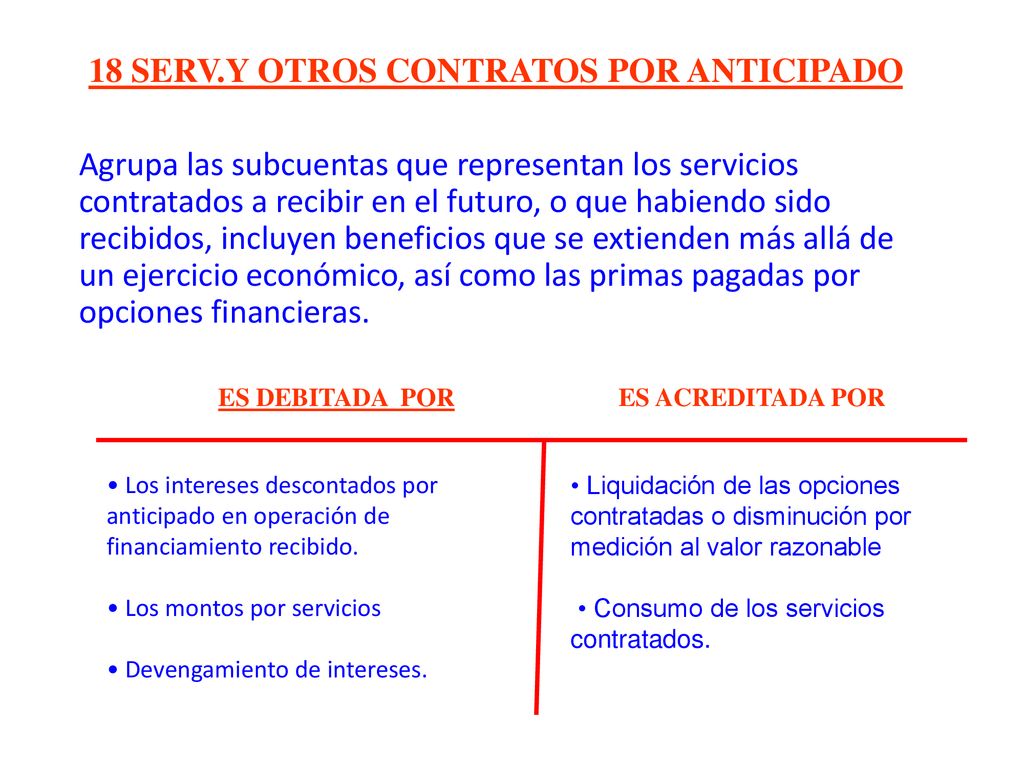 18 SERV.Y OTROS CONTRATOS POR ANTICIPADO

Agrupa las subcuentas que representan los servicios contratados a recibir en el futuro, o que habiendo sido recibidos, incluyen beneficios que se extienden más allá de un ejercicio económico, así como las primas pagadas por opciones financieras.

ES DEBITADA POR

• Los intereses descontados por anticipado en operación de financiamiento recibido.

• Los montos por servicios

• Devengamiento de intereses.

ES ACREDITADA POR

• Liquidación de las opciones contratadas o disminución por medición al valor razonable

• Consumo de los servicios contratados.